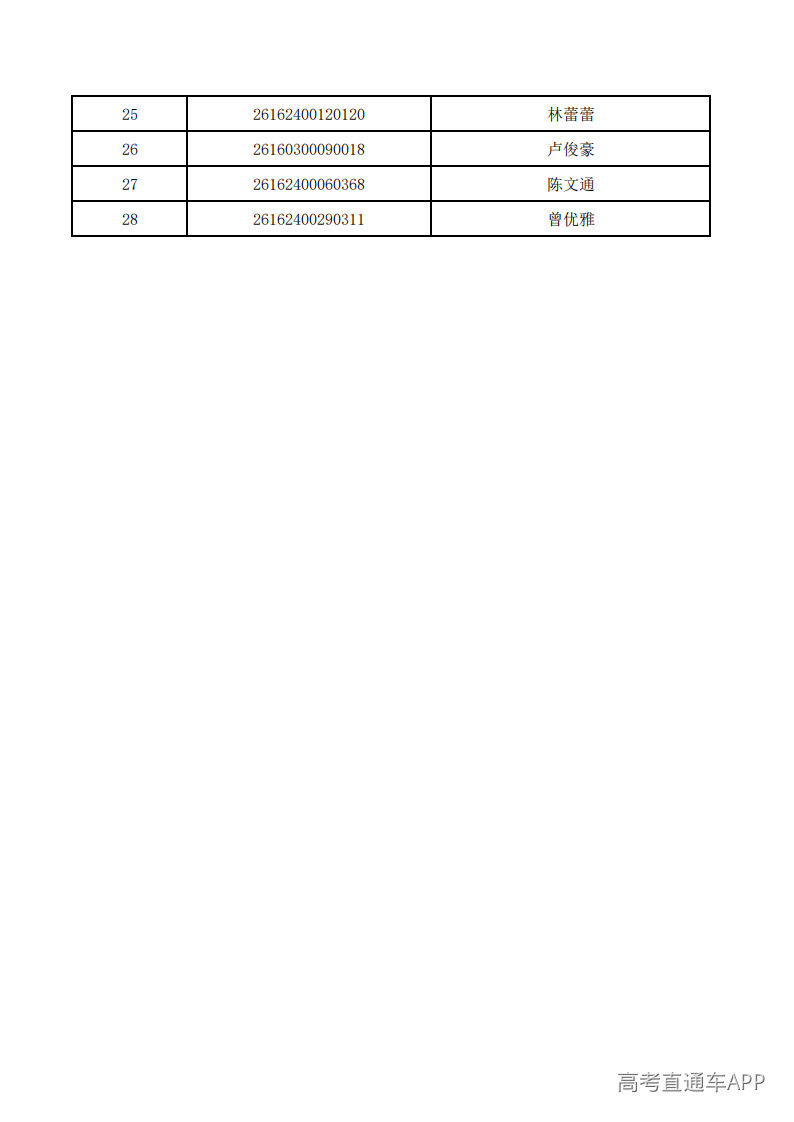 | 25 | 26162400120120 | 林蕾蕾 |
|---|---|---|
| 26 | 26160300090018 | 卢俊豪 |
| 27 | 26162400060368 | 陈文通 |
| 28 | 26162400290311 | 曾优雅 |

高考直通车APP